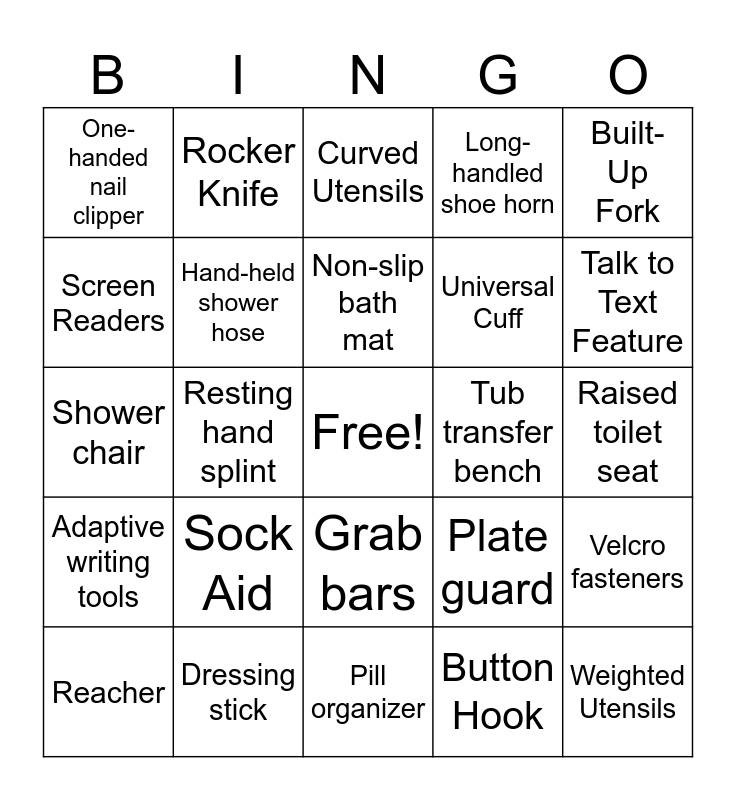 | B | I | N | G | O |
|---|---|---|---|---|
| One-handed nail clipper | Rocker Knife | Curved Utensils | Long-handled shoe horn | Built-Up Fork |
| Screen Readers | Hand-held shower hose | Non-slip bath mat | Universal Cuff | Talk to Text Feature |
| Shower chair | Resting hand splint | Free! | Tub transfer bench | Raised toilet seat |
| Adaptive writing tools | Sock Aid | Grab bars | Plate guard | Velcro fasteners |
| Reacher | Dressing stick | Pill organizer | Button Hook | Weighted Utensils |